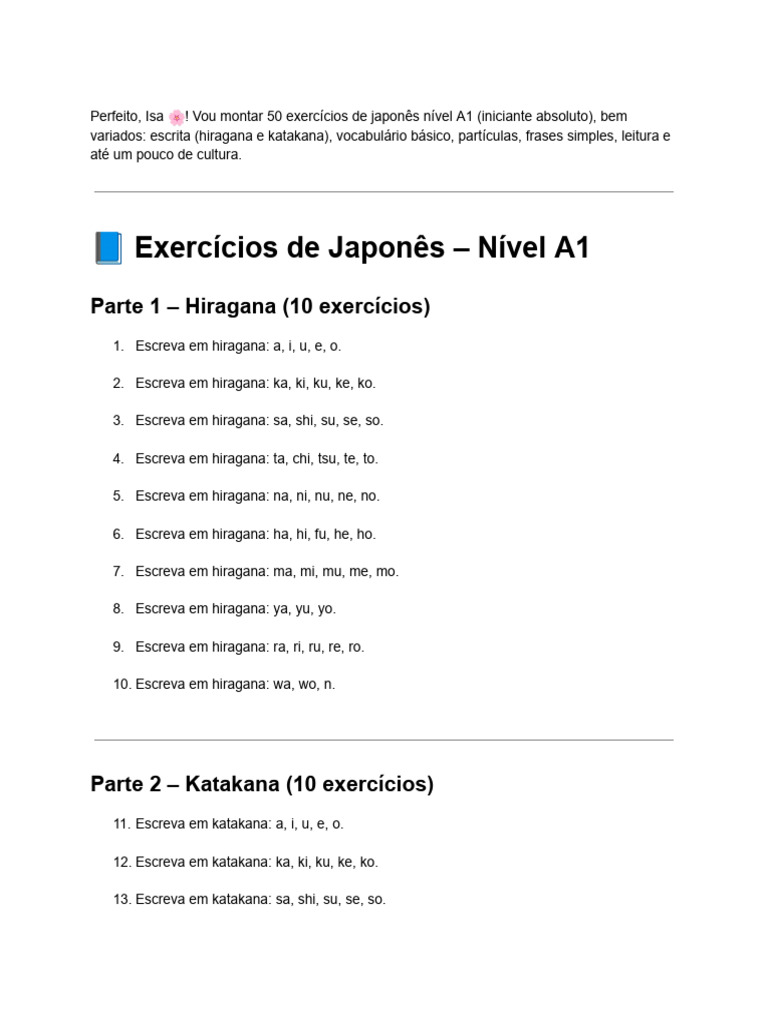 Perfeito, Isa 🌸! Vou montar 50 exercícios de japonês nível A1 (iniciante absoluto), bem variados: escrita (hiragana e katakana), vocabulário básico, partículas, frases simples, leitura e até um pouco de cultura.

📘 Exercícios de Japonês – Nível A1

Parte 1 – Hiragana (10 exercícios)

1. Escreva em hiragana: a, i, u, e, o.
2. Escreva em hiragana: ka, ki, ku, ke, ko.
3. Escreva em hiragana: sa, shi, su, se, so.
4. Escreva em hiragana: ta, chi, tsu, te, to.
5. Escreva em hiragana: na, ni, nu, ne, no.
6. Escreva em hiragana: ha, hi, fu, he, ho.
7. Escreva em hiragana: ma, mi, mu, me, mo.
8. Escreva em hiragana: ya, yu, yo.
9. Escreva em hiragana: ra, ri, ru, re, ro.
10. Escreva em hiragana: wa, wo, n.

Parte 2 – Katakana (10 exercícios)

11. Escreva em katakana: a, i, u, e, o.
12. Escreva em katakana: ka, ki, ku, ke, ko.
13. Escreva em katakana: sa, shi, su, se, so.